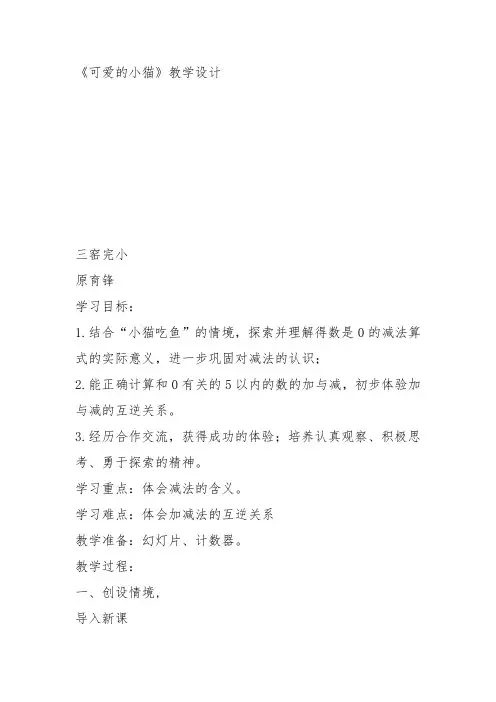 《可爱的小猫》教学设计

三窑完小

原育锋

学习目标：

1.结合“小猫吃鱼”的情境，探索并理解得数是0的减法算式的实际意义，进一步巩固对减法的认识；

2.能正确计算和0有关的5以内的数的加与减，初步体验加与减的互逆关系。

3.经历合作交流，获得成功的体验；培养认真观察、积极思考、勇于探索的精神。

学习重点：体会减法的含义。

学习难点：体会加减法的互逆关系

教学准备：幻灯片、计数器。

教学过程：

一、创设情境，

导入新课